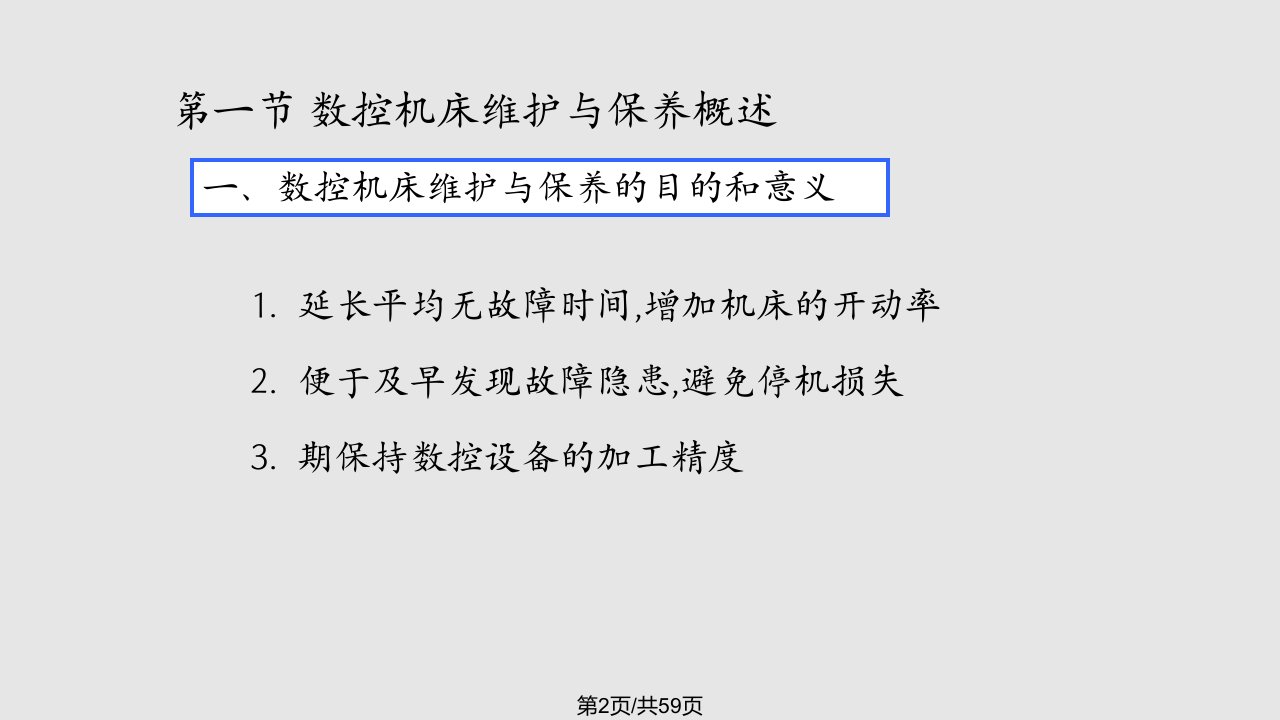 第一节 数控机床维护与保养概述

一、数控机床维护与保养的目的和意义

1. 延长平均无故障时间,增加机床的开动率

2. 便于及早发现故障隐患,避免停机损失

3. 期保持数控设备的加工精度

第2页/共59页